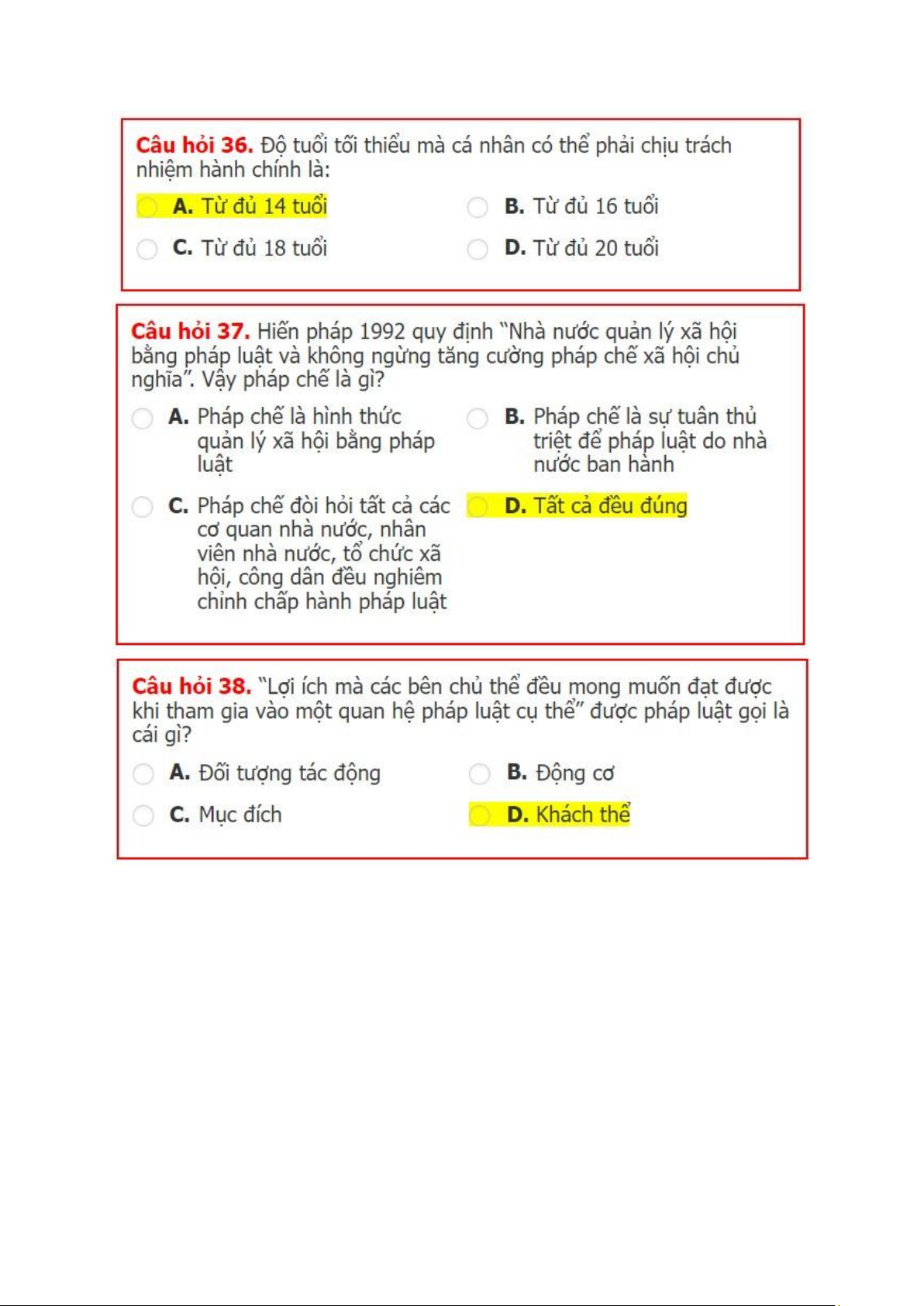 Câu hỏi 36. Độ tuổi tối thiểu mà cá nhân có thể phải chịu trách nhiệm hành chính là:

A. Từ đủ 14 tuổi

B. Từ đủ 16 tuổi

C. Từ đủ 18 tuổi

D. Từ đủ 20 tuổi

Câu hỏi 37. Hiến pháp 1992 quy định "Nhà nước quản lý xã hội bằng pháp luật và không ngừng tăng cường pháp chế xã hội chủ nghĩa". Vậy pháp chế là gì?

A. Pháp chế là hình thức quản lý xã hội bằng pháp luật

B. Pháp chế là sự tuân thủ triệt để pháp luật do nhà nước ban hành

C. Pháp chế đòi hỏi tất cả các cơ quan nhà nước, nhân viên nhà nước, tổ chức xã hội, công dân đều nghiêm chỉnh chấp hành pháp luật

D. Tất cả đều đúng

Câu hỏi 38. "Lợi ích mà các bên chủ thể đều mong muốn đạt được khi tham gia vào một quan hệ pháp luật cụ thể" được pháp luật gọi là cái gì?

A. Đối tượng tác động

B. Động cơ

C. Mục đích

D. Khách thể